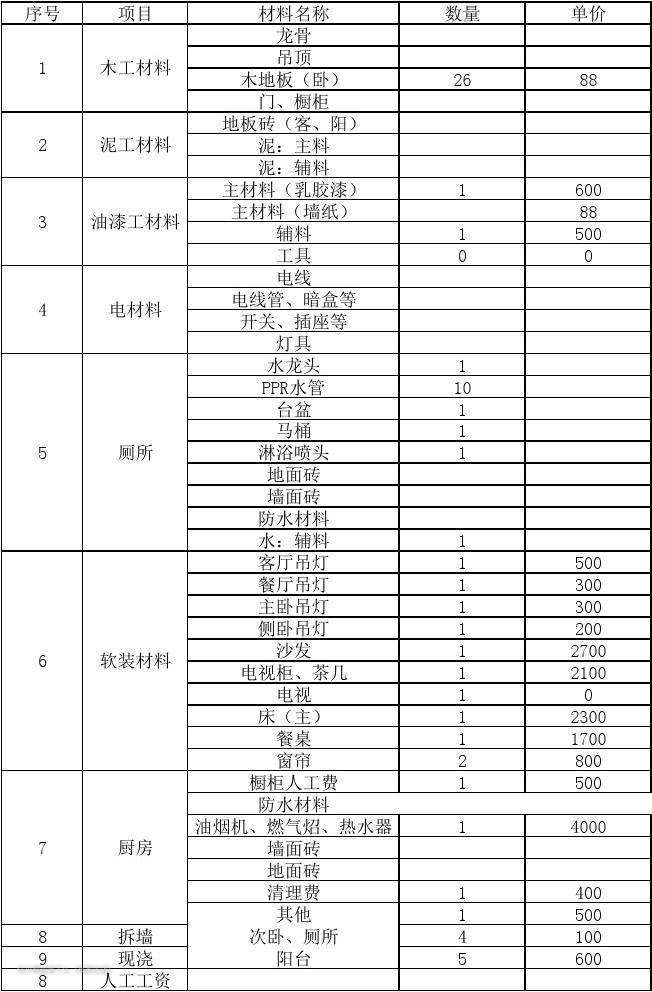 | 序号 | 项目 | 材料名称 | 数量 | 单价 |
|---|---|---|---|---|
| 1 | 木工材料 | 龙骨 | | |
| | | 吊顶 | | |
| | | 木地板（卧） | 26 | 88 |
| | | 门、橱柜 | | |
| 2 | 泥工材料 | 地板砖（客、阳） | | |
| | | 泥：主料 | | |
| | | 泥：辅料 | | |
| 3 | 油漆工材料 | 主材料（乳胶漆） | 1 | 600 |
| | | 主材料（墙纸） | | 88 |
| | | 辅料 | 1 | 500 |
| | | 工具 | 0 | 0 |
| 4 | 电材料 | 电线 | | |
| | | 电线管、暗盒等 | | |
| | | 开关、插座等 | | |
| | | 灯具 | | |
| 5 | 厕所 | 水龙头 | 1 | |
| | | PPR水管 | 10 | |
| | | 台盆 | 1 | |
| | | 马桶 | 1 | |
| | | 淋浴喷头 | 1 | |
| | | 地面砖 | | |
| | | 墙面砖 | | |
| | | 防水材料 | | |
| | | 水：辅料 | 1 | |
| 6 | 软装材料 | 客厅吊灯 | 1 | 500 |
| | | 餐厅吊灯 | 1 | 300 |
| | | 主卧吊灯 | 1 | 300 |
| | | 侧卧吊灯 | 1 | 200 |
| | | 沙发 | 1 | 2700 |
| | | 电视柜、茶几 | 1 | 2100 |
| | | 电视 | 1 | 0 |
| | | 床（主） | 1 | 2300 |
| | | 餐桌 | 1 | 1700 |
| | | 窗帘 | 2 | 800 |
| 7 | 厨房 | 橱柜人工费 | 1 | 500 |
| | | 防水材料 | | |
| | | 油烟机、燃气炤、热水器 | 1 | 4000 |
| | | 墙面砖 | | |
| | | 地面砖 | | |
| | | 清理费 | 1 | 400 |
| | | 其他 | 1 | 500 |
| 8 | 拆墙 | 次卧、厕所 | 4 | 100 |
| 9 | 现浇 | 阳台 | 5 | 600 |
| 8 | 人工工资 | | | |